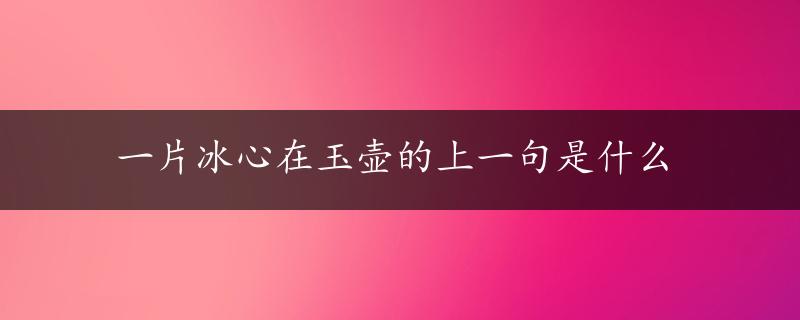 一片冰心在玉壶的上一句是什么